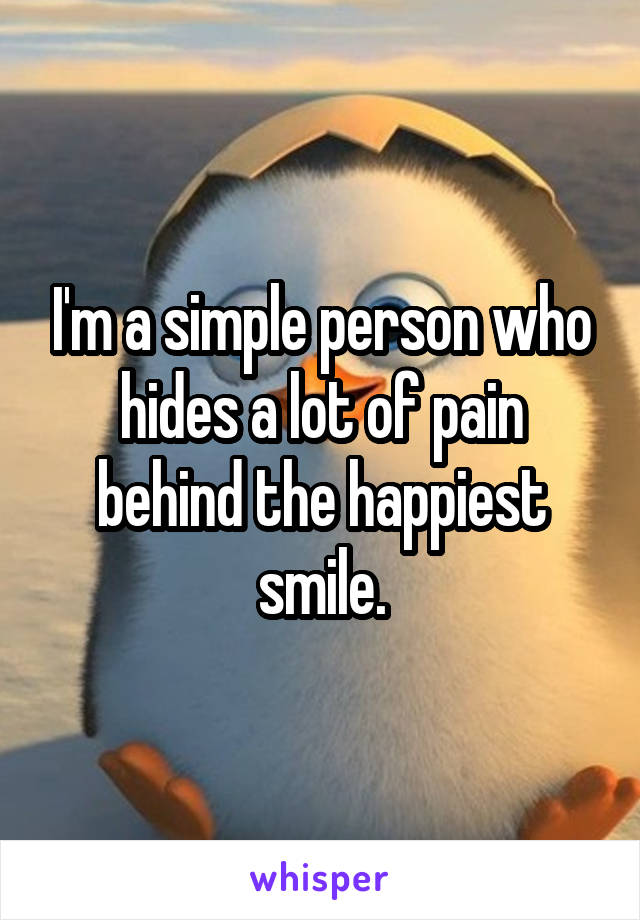 I'm a simple person who hides a lot of pain behind the happiest smile.

whisper